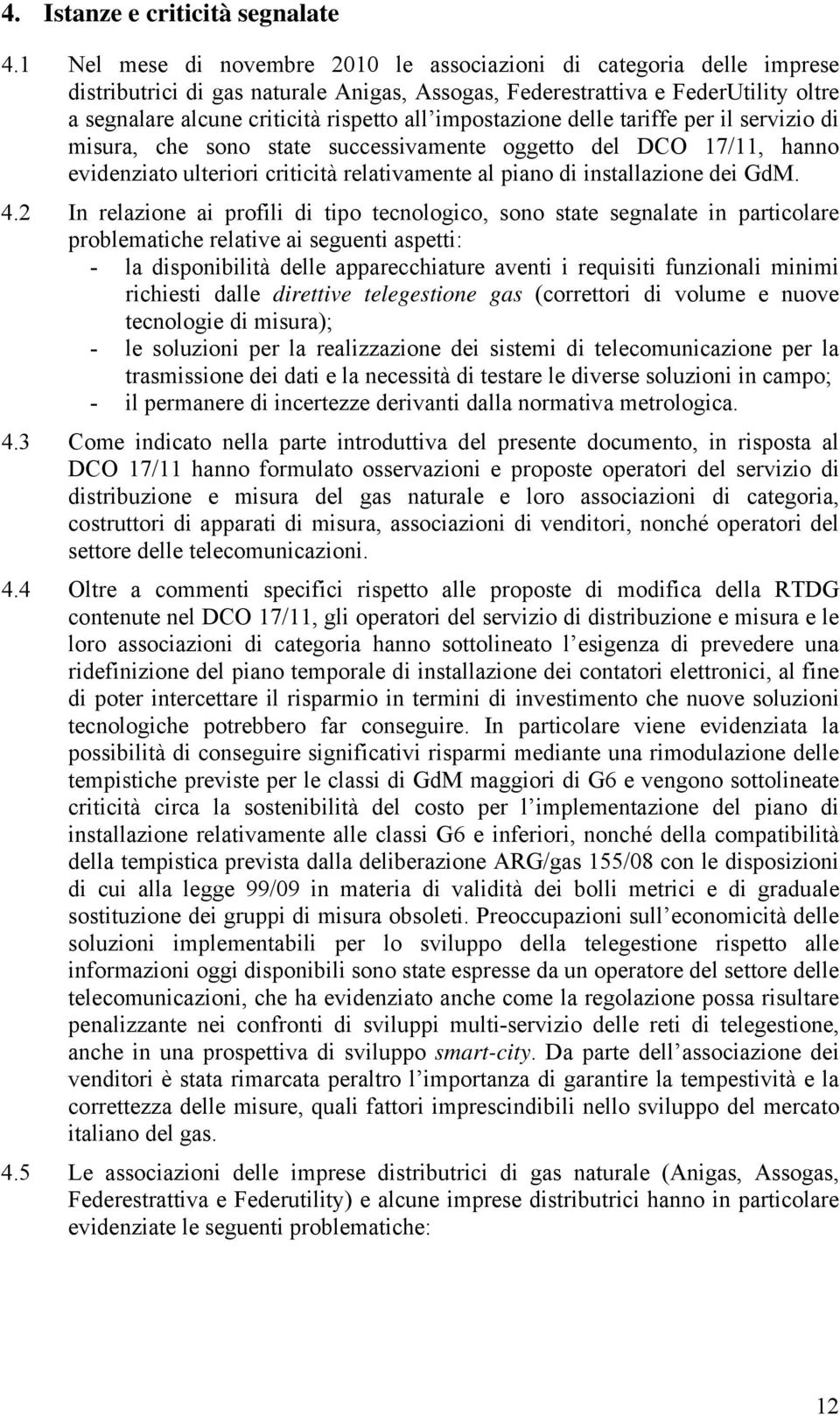 4. Istanze e criticità segnalate

4.1 Nel mese di novembre 2010 le associazioni di categoria delle imprese distributrici di gas naturale Anigas, Assogas, Federestrattiva e FederUtility oltre a segnalare alcune criticità rispetto all'impostazione delle tariffe per il servizio di misura, che sono state successivamente oggetto del DCO 17/11, hanno evidenziato ulteriori criticità relativamente al piano di installazione dei GdM.

4.2 In relazione ai profili di tipo tecnologico, sono state segnalate in particolare problematiche relative ai seguenti aspetti:
- la disponibilità delle apparecchiature aventi i requisiti funzionali minimi richiesti dalle direttive telegestione gas (correttori di volume e nuove tecnologie di misura);
- le soluzioni per la realizzazione dei sistemi di telecomunicazione per la trasmissione dei dati e la necessità di testare le diverse soluzioni in campo;
- il permanere di incertezze derivanti dalla normativa metrologica.

4.3 Come indicato nella parte introduttiva del presente documento, in risposta al DCO 17/11 hanno formulato osservazioni e proposte operatori del servizio di distribuzione e misura del gas naturale e loro associazioni di categoria, costruttori di apparati di misura, associazioni di venditori, nonché operatori del settore delle telecomunicazioni.

4.4 Oltre a commenti specifici rispetto alle proposte di modifica della RTDG contenute nel DCO 17/11, gli operatori del servizio di distribuzione e misura e le loro associazioni di categoria hanno sottolineato l'esigenza di prevedere una ridefinizione del piano temporale di installazione dei contatori elettronici, al fine di poter intercettare il risparmio in termini di investimento che nuove soluzioni tecnologiche potrebbero far conseguire. In particolare viene evidenziata la possibilità di conseguire significativi risparmi mediante una rimodulazione delle tempistiche previste per le classi di GdM maggiori di G6 e vengono sottolineate criticità circa la sostenibilità del costo per l'implementazione del piano di installazione relativamente alle classi G6 e inferiori, nonché della compatibilità della tempistica prevista dalla deliberazione ARG/gas 155/08 con le disposizioni di cui alla legge 99/09 in materia di validità dei bolli metrici e di graduale sostituzione dei gruppi di misura obsoleti. Preoccupazioni sull'economicità delle soluzioni implementabili per lo sviluppo della telegestione rispetto alle informazioni oggi disponibili sono state espresse da un operatore del settore delle telecomunicazioni, che ha evidenziato anche come la regolazione possa risultare penalizzante nei confronti di sviluppi multi-servizio delle reti di telegestione, anche in una prospettiva di sviluppo smart-city. Da parte dell'associazione dei venditori è stata rimarcata peraltro l'importanza di garantire la tempestività e la correttezza delle misure, quali fattori imprescindibili nello sviluppo del mercato italiano del gas.

4.5 Le associazioni delle imprese distributrici di gas naturale (Anigas, Assogas, Federestrattiva e Federutility) e alcune imprese distributrici hanno in particolare evidenziate le seguenti problematiche:

12